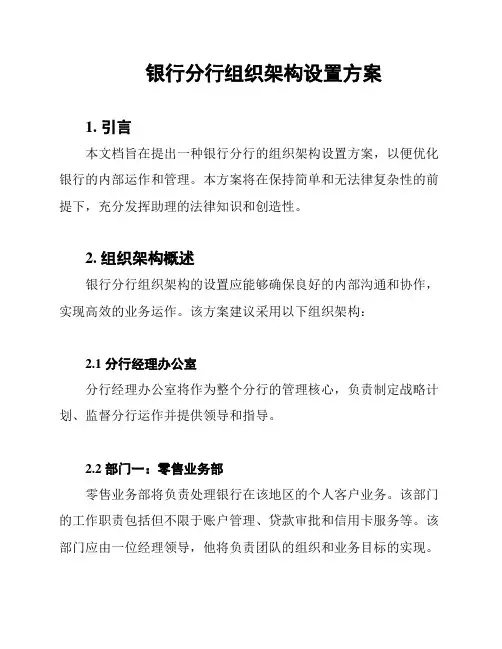 银行分行组织架构设置方案

1. 引言

本文档旨在提出一种银行分行的组织架构设置方案，以便优化银行的内部运作和管理。本方案将在保持简单和无法律复杂性的前提下，充分发挥助理的法律知识和创造性。

2. 组织架构概述

银行分行组织架构的设置应能够确保良好的内部沟通和协作，实现高效的业务运作。该方案建议采用以下组织架构：

2.1 分行经理办公室

分行经理办公室将作为整个分行的管理核心，负责制定战略计划、监督分行运作并提供领导和指导。

2.2 部门一：零售业务部

零售业务部将负责处理银行在该地区的个人客户业务。该部门的工作职责包括但不限于账户管理、贷款审批和信用卡服务等。该部门应由一位经理领导，他将负责团队的组织和业务目标的实现。